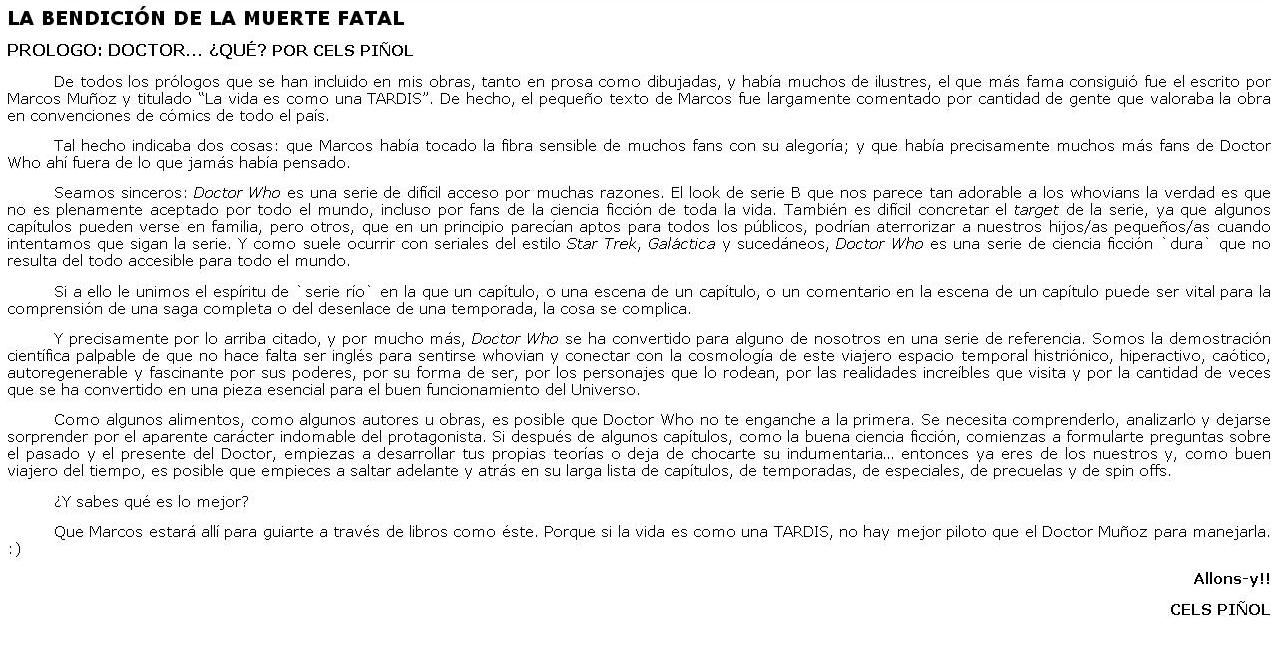 LA BENDICIÓN DE LA MUERTE FATAL

PROLOGO: DOCTOR... ¿QUÉ? POR CELS PIÑOL

De todos los prólogos que se han incluido en mis obras, tanto en prosa como dibujadas, y había muchos de ilustres, el que más fama consiguió fue el escrito por Marcos Muñoz y titulado "La vida es como una TARDIS". De hecho, el pequeño texto de Marcos fue largamente comentado por cantidad de gente que valoraba la obra en convenciones de cómics de todo el país.

Tal hecho indicaba dos cosas: que Marcos había tocado la fibra sensible de muchos fans con su alegoría; y que había precisamente muchos más fans de Doctor Who ahí fuera de lo que jamás había pensado.

Seamos sinceros: Doctor Who es una serie de difícil acceso por muchas razones. El look de serie B que nos parece tan adorable a los whovians la verdad es que no es plenamente aceptado por todo el mundo, incluso por fans de la ciencia ficción de toda la vida. También es difícil concretar el target de la serie, ya que algunos capítulos pueden verse en familia, pero otros, que en un principio parecían aptos para todos los públicos, podrían aterrorizar a nuestros hijos/as pequeños/as cuando intentamos que sigan la serie. Y como suele ocurrir con seriales del estilo Star Trek, Galáctica y sucedáneos, Doctor Who es una serie de ciencia ficción `dura` que no resulta del todo accesible para todo el mundo.

Si a ello le unimos el espíritu de `serie río` en la que un capítulo, o una escena de un capítulo, o un comentario en la escena de un capítulo puede ser vital para la comprensión de una saga completa o del desenlace de una temporada, la cosa se complica.

Y precisamente por lo arriba citado, y por mucho más, Doctor Who se ha convertido para alguno de nosotros en una serie de referencia. Somos la demostración científica palpable de que no hace falta ser inglés para sentirse whovian y conectar con la cosmología de este viajero espacio temporal histriónico, hiperactivo, caótico, autoregenerable y fascinante por sus poderes, por su forma de ser, por los personajes que lo rodean, por las realidades increíbles que visita y por la cantidad de veces que se ha convertido en una pieza esencial para el buen funcionamiento del Universo.

Como algunos alimentos, como algunos autores u obras, es posible que Doctor Who no te enganche a la primera. Se necesita comprenderlo, analizarlo y dejarse sorprender por el aparente carácter indomable del protagonista. Si después de algunos capítulos, como la buena ciencia ficción, comienzas a formularte preguntas sobre el pasado y el presente del Doctor, empiezas a desarrollar tus propias teorías o deja de chocarte su indumentaria... entonces ya eres de los nuestros y, como buen viajero del tiempo, es posible que empieces a saltar adelante y atrás en su larga lista de capítulos, de temporadas, de especiales, de precuelas y de spin offs.

¿Y sabes qué es lo mejor?

Que Marcos estará allí para guiarte a través de libros como éste. Porque si la vida es como una TARDIS, no hay mejor piloto que el Doctor Muñoz para manejarla. :)

Allons-y!!

CELS PIÑOL